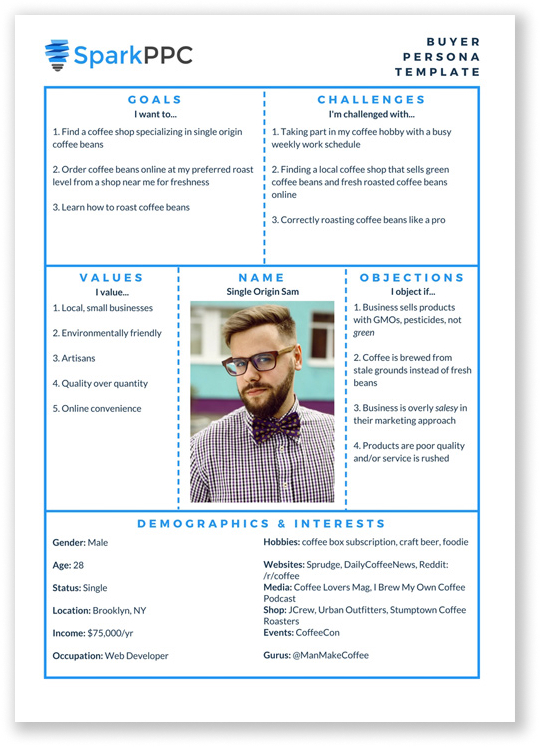 SparkPPC

BUYER PERSONA TEMPLATE

GOALS
I want to...
1. Find a coffee shop specializing in single origin coffee beans

2. Order coffee beans online at my preferred roast level from a shop near me for freshness

3. Learn how to roast coffee beans

CHALLENGES
I'm challenged with...
1. Taking part in my coffee hobby with a busy weekly work schedule

2. Finding a local coffee shop that sells green coffee beans and fresh roasted coffee beans online

3. Correctly roasting coffee beans like a pro

VALUES
I value...
1. Local, small businesses

2. Environmentally friendly

3. Artisans

4. Quality over quantity

5. Online convenience

NAME
Single Origin Sam

OBJECTIONS
I object if...
1. Business sells products with GMOs, pesticides, not green

2. Coffee is brewed from stale grounds instead of fresh beans

3. Business is overly salesy in their marketing approach

4. Products are poor quality and/or service is rushed

DEMOGRAPHICS & INTERESTS
Gender: Male

Age: 28

Status: Single

Location: Brooklyn, NY

Income: $75,000/yr

Occupation: Web Developer

Hobbies: coffee box subscription, craft beer, foodie

Websites: Sprudge, DailyCoffeeNews, Reddit: /r/coffee
Media: Coffee Lovers Mag, I Brew My Own Coffee Podcast
Shop: JCrew, Urban Outfitters, Stumptown Coffee Roasters
Events: CoffeeCon

Gurus: @ManMakeCoffee